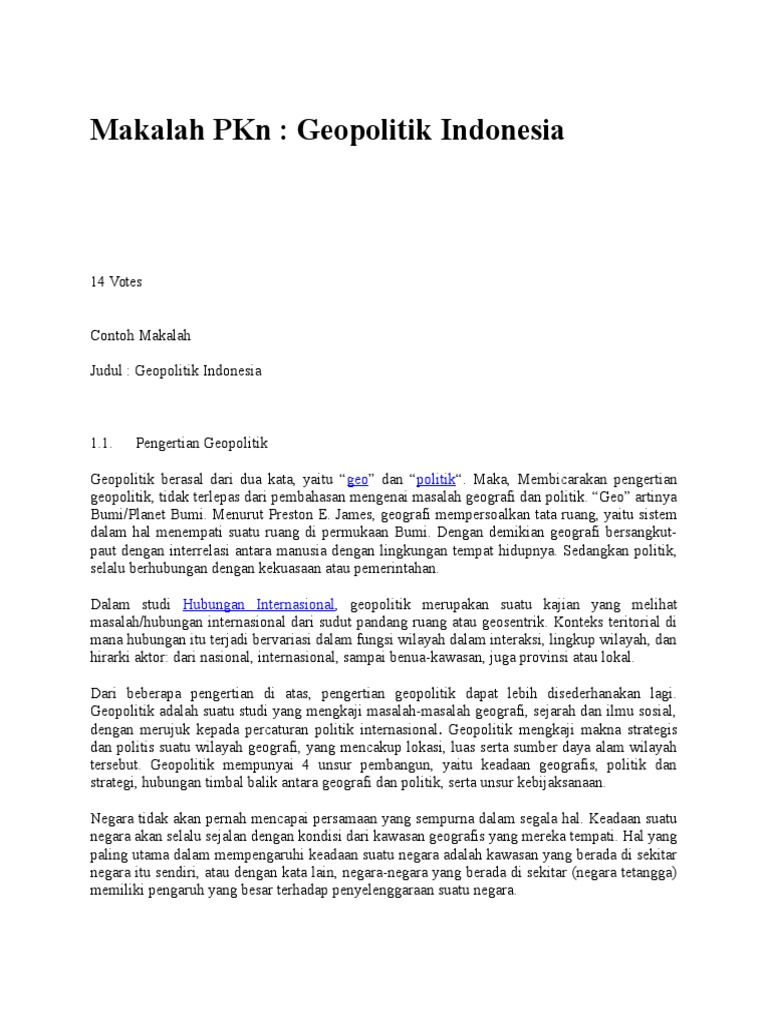 Makalah PKn : Geopolitik Indonesia

14 Votes

Contoh Makalah

Judul : Geopolitik Indonesia

1.1. Pengertian Geopolitik

Geopolitik berasal dari dua kata, yaitu "geo" dan "politik". Maka, Membicarakan pengertian geopolitik, tidak terlepas dari pembahasan mengenai masalah geografi dan politik. "Geo" artinya Bumi/Planet Bumi. Menurut Preston E. James, geografi mempersoalkan tata ruang, yaitu sistem dalam hal menempati suatu ruang di permukaan Bumi. Dengan demikian geografi bersangkut-paut dengan interrelasi antara manusia dengan lingkungan tempat hidupnya. Sedangkan politik, selalu berhubungan dengan kekuasaan atau pemerintahan.

Dalam studi Hubungan Internasional, geopolitik merupakan suatu kajian yang melihat masalah/hubungan internasional dari sudut pandang ruang atau geosentrik. Konteks teritorial di mana hubungan itu terjadi bervariasi dalam fungsi wilayah dalam interaksi, lingkup wilayah, dan hirarki aktor: dari nasional, internasional, sampai benua-kawasan, juga provinsi atau lokal.

Dari beberapa pengertian di atas, pengertian geopolitik dapat lebih disederhanakan lagi. Geopolitik adalah suatu studi yang mengkaji masalah-masalah geografi, sejarah dan ilmu sosial, dengan merujuk kepada percaturan politik internasional. Geopolitik mengkaji makna strategis dan politis suatu wilayah geografi, yang mencakup lokasi, luas serta sumber daya alam wilayah tersebut. Geopolitik mempunyai 4 unsur pembangun, yaitu keadaan geografis, politik dan strategi, hubungan timbal balik antara geografi dan politik, serta unsur kebijaksanaan.

Negara tidak akan pernah mencapai persamaan yang sempurna dalam segala hal. Keadaan suatu negara akan selalu sejalan dengan kondisi dari kawasan geografis yang mereka tempati. Hal yang paling utama dalam mempengaruhi keadaan suatu negara adalah kawasan yang berada di sekitar negara itu sendiri, atau dengan kata lain, negara-negara yang berada di sekitar (negara tetangga) memiliki pengaruh yang besar terhadap penyelenggaraan suatu negara.